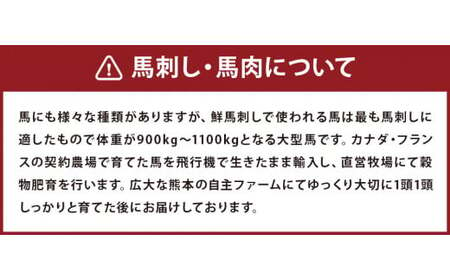 馬刺し・馬肉について

馬にも様々な種類がありますが、鮮馬刺しで使われる馬は最も馬刺しに適したもので体重が900kg～1100kgとなる大型馬です。カナダ・フランスの契約農場で育てた馬を飛行機で生きたまま輸入し、直営牧場にて穀物肥育を行います。広大な熊本の自主ファームにてゆっくり大切に1頭1頭しっかりと育てた後にお届けしております。